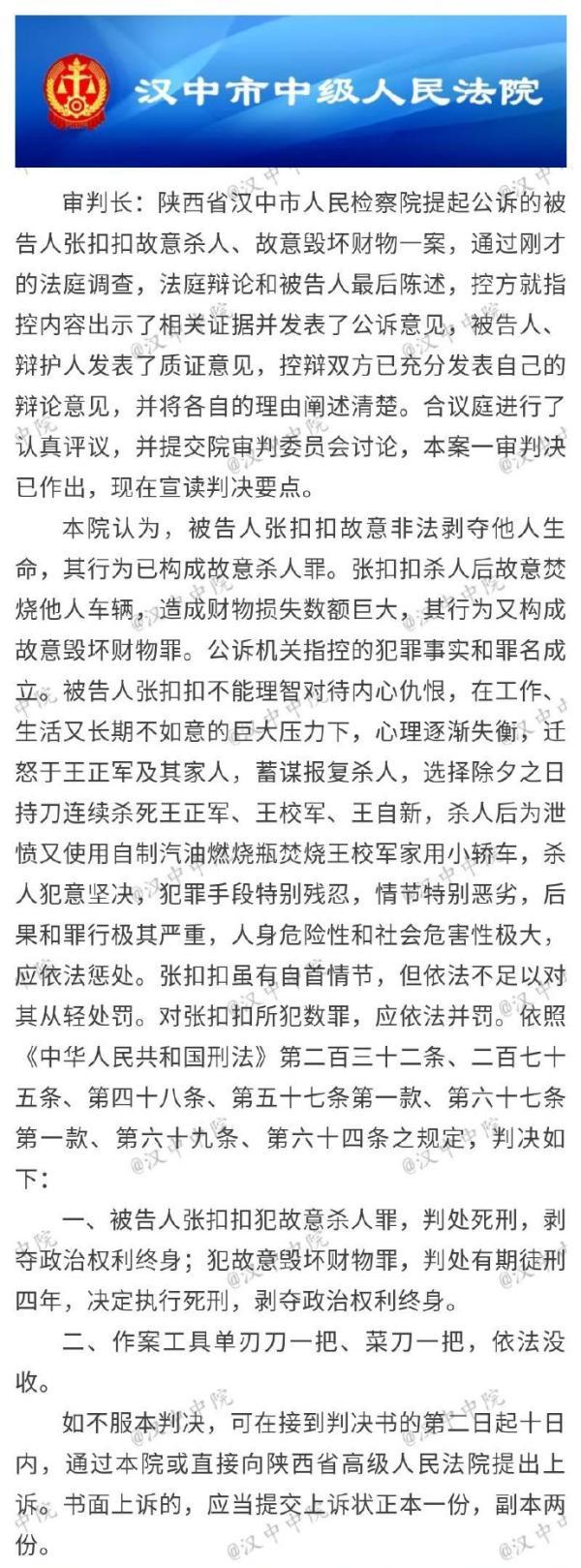 汉中市中级人民法院

审判长：陕西省汉中市人民检察院提起公诉的被告人张扣扣故意杀人、故意毁坏财物一案，通过刚才的法庭调查，法庭辩论和被告人最后陈述，控方就指控内容出示了相关证据并发表了公诉意见，被告人、辩护人发表了质证意见，控辩双方已充分发表自己的辩论意见，并将各自的理由阐述清楚。合议庭进行了认真评议，并提交院审判委员会讨论，本案一审判决已作出，现在宣读判决要点。

本院认为，被告人张扣扣故意非法剥夺他人生命，其行为已构成故意杀人罪。张扣扣杀人后故意焚烧他人车辆，造成财物损失数额巨大，其行为又构成故意毁坏财物罪。公诉机关指控的犯罪事实和罪名成立。被告人张扣扣不能理智对待内心仇恨，在工作、生活又长期不如意的巨大压力下，心理逐渐失衡，迁怒于王正军及其家人，蓄谋报复杀人，选择除夕之日持刀连续杀死王正军、王校军、王自新，杀人后为泄愤又使用自制汽油燃烧瓶焚烧王校军家用小轿车，杀人犯意坚决，犯罪手段特别残忍，情节特别恶劣，后果和罪行极其严重，人身危险性和社会危害性极大，应依法惩处。张扣扣虽有自首情节，但依法不足以对其从轻处罚。对张扣扣所犯数罪，应依法并罚。依照《中华人民共和国刑法》第二百三十二条、二百七十五条、第四十八条、第五十七条第一款、第六十七条第一款、第六十九条、第六十四条之规定，判决如下：

一、被告人张扣扣犯故意杀人罪，判处死刑，剥夺政治权利终身；犯故意毁坏财物罪，判处有期徒刑四年，决定执行死刑，剥夺政治权利终身。

二、作案工具单刃刀一把、菜刀一把，依法没收。

如不服本判决，可在接到判决书的第二日起十日内，通过本院或直接向陕西省高级人民法院提出上诉。书面上诉的，应当提交上诉状正本一份，副本两份。

@汉中中院